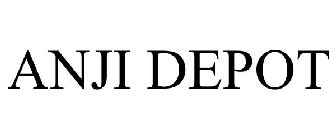 ANJI DEPOT